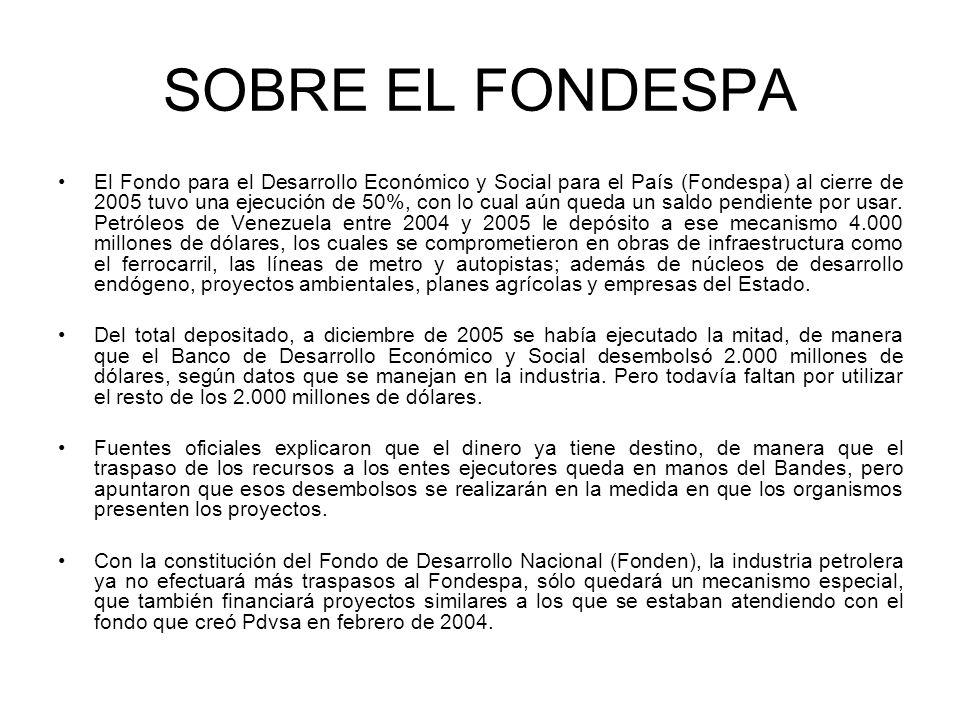 SOBRE EL FONDESPA

• El Fondo para el Desarrollo Económico y Social para el País (Fondespa) al cierre de 2005 tuvo una ejecución de 50%, con lo cual aún queda un saldo pendiente por usar. Petróleos de Venezuela entre 2004 y 2005 le depósito a ese mecanismo 4.000 millones de dólares, los cuales se comprometieron en obras de infraestructura como el ferrocarril, las líneas de metro y autopistas; además de núcleos de desarrollo endógeno, proyectos ambientales, planes agrícolas y empresas del Estado.

• Del total depositado, a diciembre de 2005 se había ejecutado la mitad, de manera que el Banco de Desarrollo Económico y Social desembolsó 2.000 millones de dólares, según datos que se manejan en la industria. Pero todavía faltan por utilizar el resto de los 2.000 millones de dólares.

• Fuentes oficiales explicaron que el dinero ya tiene destino, de manera que el traspaso de los recursos a los entes ejecutores queda en manos del Bandes, pero apuntaron que esos desembolsos se realizarán en la medida en que los organismos presenten los proyectos.

• Con la constitución del Fondo de Desarrollo Nacional (Fonden), la industria petrolera ya no efectuará más traspasos al Fondespa, sólo quedará un mecanismo especial, que también financiará proyectos similares a los que se estaban atendiendo con el fondo que creó Pdvsa en febrero de 2004.